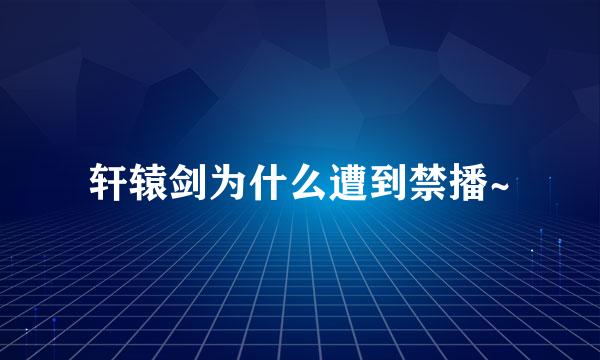 轩辕剑为什么遭到禁播~